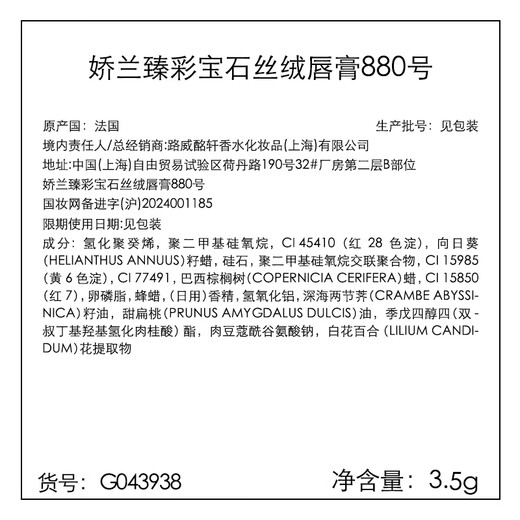 娇兰臻彩宝石丝绒唇膏880号

原产国：法国

生产批号：见包装

境内责任人/总经销商:路威酩轩香水化妆品(上海)有限公司

地址:中国(上海)自由贸易试验区荷丹路190号32#厂房第二层B部位

娇兰臻彩宝石丝绒唇膏880号

国妆网备进字(沪)2024001185

限期使用日期:见包装

成分：氢化聚癸烯，聚二甲基硅氧烷，CI 45410（红 28 色淀），向日葵(HELIANTHUS ANNUUS)籽蜡，硅石，聚二甲基硅氧烷交联聚合物，CI 15985（黄 6 色淀），CI 77491，巴西棕榈树(COPERNICIA CERIFERA)蜡，CI 15850（红 7），卵磷脂，蜂蜡，(日用)香精，氢氧化铝，深海两节荠(CRAMBE ABYSSINICA)籽油，甜扁桃(PRUNUS AMYGDALUS DULCIS)油，季戊四醇四（双-叔丁基羟基氢化肉桂酸）酯，肉豆蔻酰谷氨酸钠，白花百合 (LILIUM CANDIDUM)花提取物

货号：G043938

净含量：3.5g